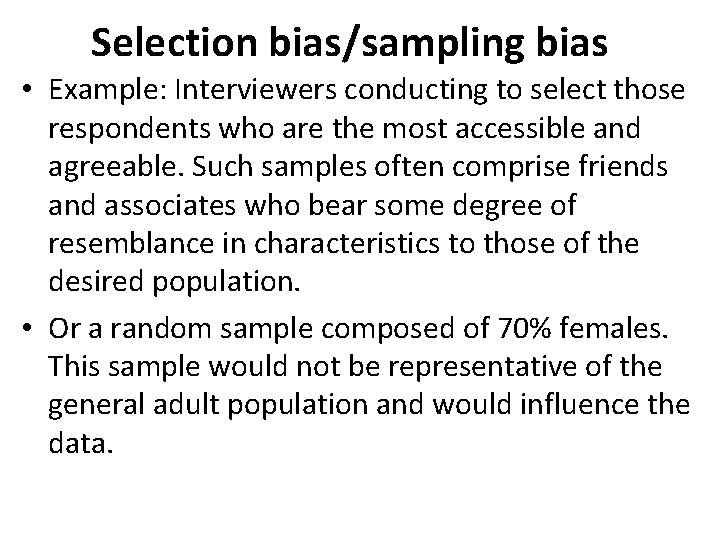 Selection bias/sampling bias

• Example: Interviewers conducting to select those respondents who are the most accessible and agreeable. Such samples often comprise friends and associates who bear some degree of resemblance in characteristics to those of the desired population.

• Or a random sample composed of 70% females. This sample would not be representative of the general adult population and would influence the data.